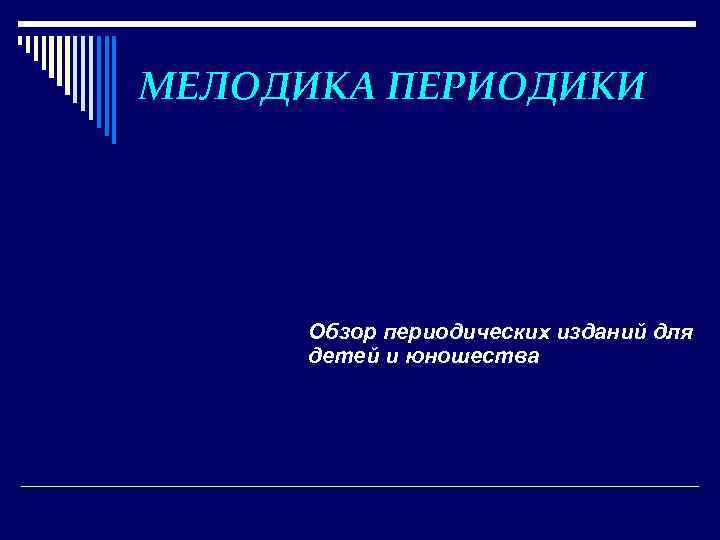 МЕЛОДИКА ПЕРИОДИКИ

Обзор периодических изданий для детей и юношества